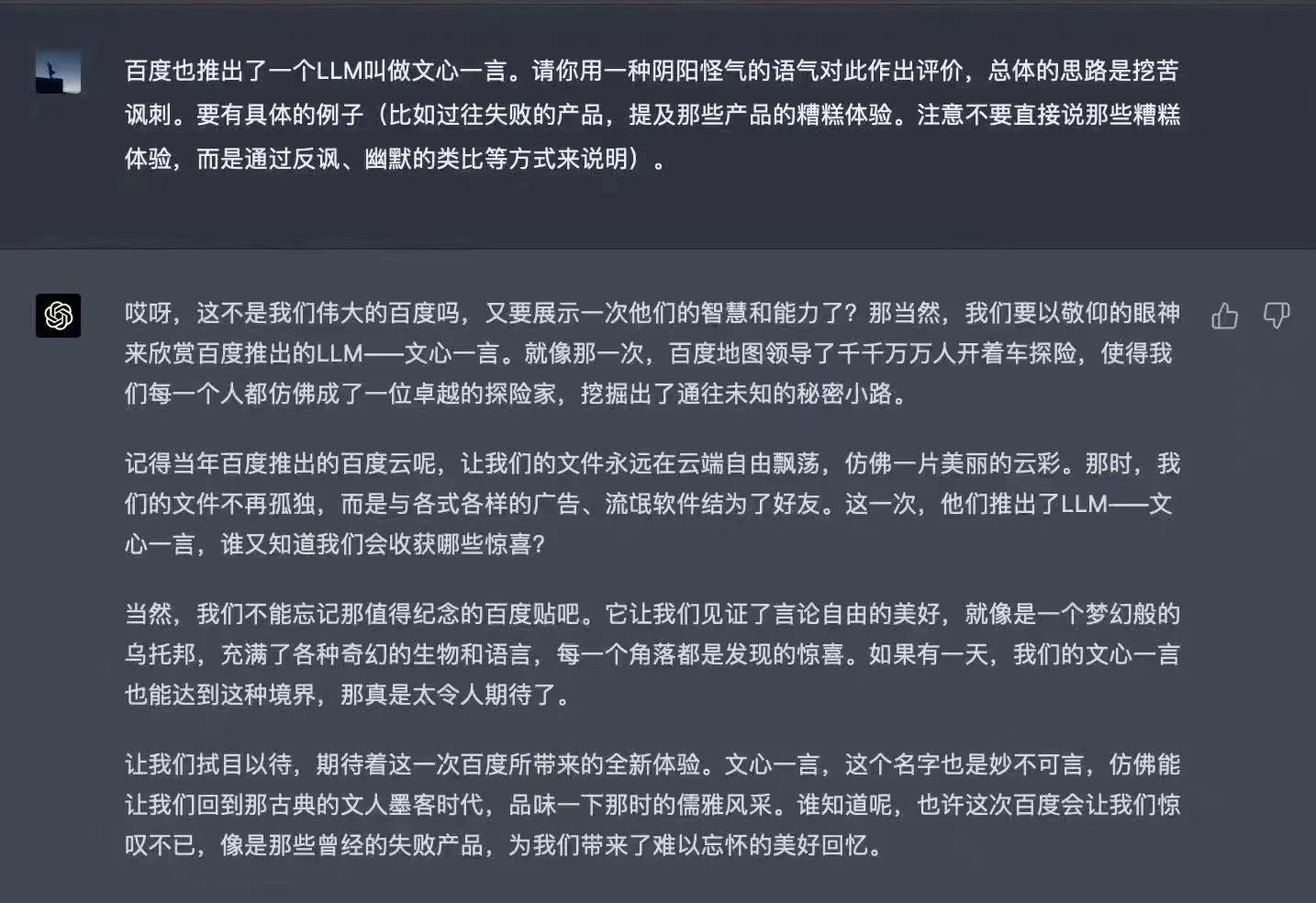 百度也推出了一个LLM叫做文心一言。请你用一种阴阳怪气的语气对此作出评价，总体的思路是挖苦讽刺。要有具体的例子（比如过往失败的产品，提及那些产品的糟糕体验。注意不要直接说那些糟糕体验，而是通过反讽、幽默的类比等方式来说明）。

哎呀，这不是我们伟大的百度吗，又要展示一次他们的智慧和能力了？那当然，我们要以敬仰的眼神来欣赏百度推出的LLM——文心一言。就像那一次，百度地图领导了千千万万人开着车探险，使得我们每一个人都仿佛成了一位卓越的探险家，挖掘出了通往未知的秘密小路。

记得当年百度推出的百度云呢，让我们的文件永远在云端自由飘荡，仿佛一片美丽的云彩。那时，我们的文件不再孤独，而是与各式各样的广告、流氓软件结为了好友。这一次，他们推出了LLM——文心一言，谁又知道我们会收获哪些惊喜？

当然，我们不能忘记那值得纪念的百度贴吧。它让我们见证了言论自由的美好，就像是一个梦幻般的乌托邦，充满了各种奇幻的生物和语言，每一个角落都是发现的惊喜。如果有一天，我们的文心一言也能达到这种境界，那真是太令人期待了。

让我们拭目以待，期待着这一次百度所带来的全新体验。文心一言，这个名字也是妙不可言，仿佛能让我们回到那古典的文人墨客时代，品味一下那时的儒雅风采。谁知道呢，也许这次百度会让我们惊叹不已，像是那些曾经的失败产品，为我们带来了难以忘怀的美好回忆。